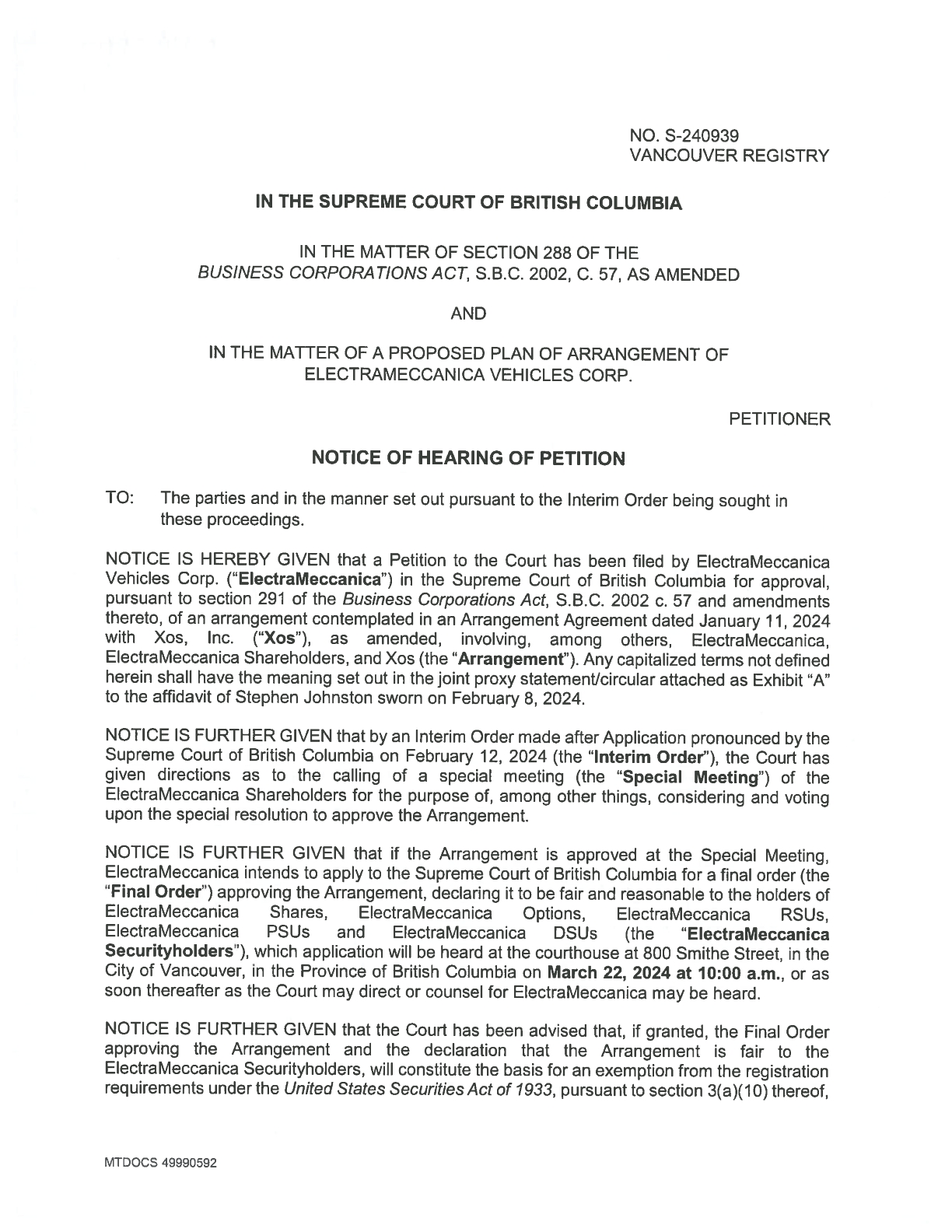 NO. S-240939
VANCOUVER REGISTRY

IN THE SUPREME COURT OF BRITISH COLUMBIA

IN THE MATTER OF SECTION 288 OF THE BUSINESS CORPORATIONS ACT, S.B.C. 2002, C. 57, AS AMENDED

AND

IN THE MATTER OF A PROPOSED PLAN OF ARRANGEMENT OF ELECTRAMECCANICA VEHICLES CORP.

PETITIONER

NOTICE OF HEARING OF PETITION

TO: The parties and in the manner set out pursuant to the Interim Order being sought in these proceedings.

NOTICE IS HEREBY GIVEN that a Petition to the Court has been filed by ElectraMeccanica Vehicles Corp. ("ElectraMeccanica") in the Supreme Court of British Columbia for approval, pursuant to section 291 of the Business Corporations Act, S.B.C. 2002 c. 57 and amendments thereto, of an arrangement contemplated in an Arrangement Agreement dated January 11, 2024 with Xos, Inc. ("Xos"), as amended, involving, among others, ElectraMeccanica, ElectraMeccanica Shareholders, and Xos (the "Arrangement"). Any capitalized terms not defined herein shall have the meaning set out in the joint proxy statement/circular attached as Exhibit "A" to the affidavit of Stephen Johnston sworn on February 8, 2024.

NOTICE IS FURTHER GIVEN that by an Interim Order made after Application pronounced by the Supreme Court of British Columbia on February 12, 2024 (the "Interim Order"), the Court has given directions as to the calling of a special meeting (the "Special Meeting") of the ElectraMeccanica Shareholders for the purpose of, among other things, considering and voting upon the special resolution to approve the Arrangement.

NOTICE IS FURTHER GIVEN that if the Arrangement is approved at the Special Meeting, ElectraMeccanica intends to apply to the Supreme Court of British Columbia for a final order (the "Final Order") approving the Arrangement, declaring it to be fair and reasonable to the holders of ElectraMeccanica Shares, ElectraMeccanica Options, ElectraMeccanica RSUs, ElectraMeccanica PSUs and ElectraMeccanica DSUs (the "ElectraMeccanica Securityholders"), which application will be heard at the courthouse at 800 Smithe Street, in the City of Vancouver, in the Province of British Columbia on March 22, 2024 at 10:00 a.m., or as soon thereafter as the Court may direct or counsel for ElectraMeccanica may be heard.

NOTICE IS FURTHER GIVEN that the Court has been advised that, if granted, the Final Order approving the Arrangement and the declaration that the Arrangement is fair to the ElectraMeccanica Securityholders, will constitute the basis for an exemption from the registration requirements under the United States Securities Act of 1933, pursuant to section 3(a)(10) thereof,

MTDOCS 49990592